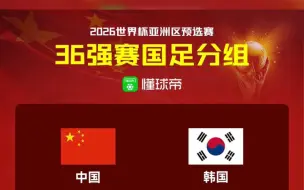 2026世界杯亚洲区预选赛

36强赛国足分组

懂球帝

中国

韩国